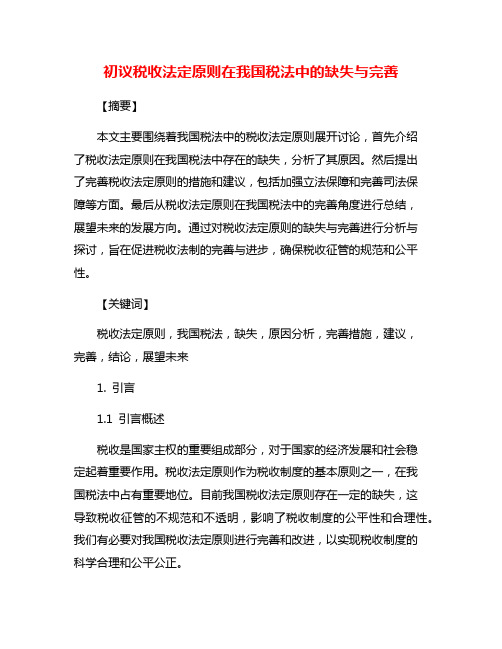 初议税收法定原则在我国税法中的缺失与完善

【摘要】

本文主要围绕着我国税法中的税收法定原则展开讨论，首先介绍了税收法定原则在我国税法中存在的缺失，分析了其原因。然后提出了完善税收法定原则的措施和建议，包括加强立法保障和完善司法保障等方面。最后从税收法定原则在我国税法中的完善角度进行总结，展望未来的发展方向。通过对税收法定原则的缺失与完善进行分析与探讨，旨在促进税收法制的完善与进步，确保税收征管的规范和公平性。

【关键词】

税收法定原则，我国税法，缺失，原因分析，完善措施，建议，完善，结论，展望未来

1. 引言

1.1 引言概述

税收是国家主权的重要组成部分，对于国家的经济发展和社会稳定起着重要作用。税收法定原则作为税收制度的基本原则之一，在我国税法中占有重要地位。目前我国税收法定原则存在一定的缺失，这导致税收征管的不规范和不透明，影响了税收制度的公平性和合理性。我们有必要对我国税收法定原则进行完善和改进，以实现税收制度的科学合理和公平公正。